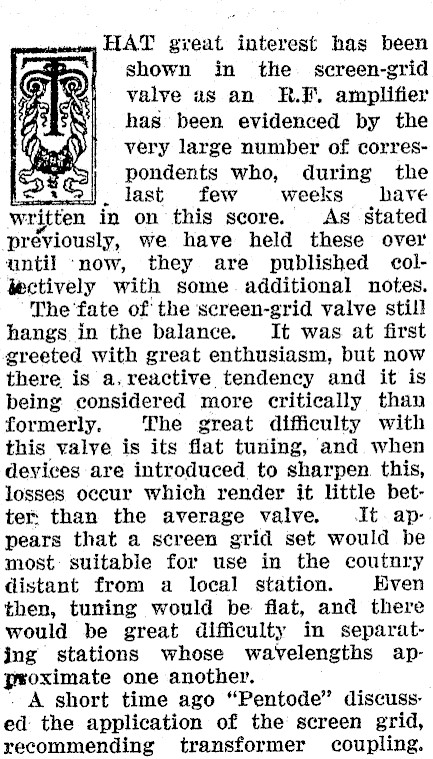 THAT great interest has been shown in the screen-grid valve as an R.F. amplifier has been evidenced by the very large number of correspondents who, during the last few weeks have written in on this score. As stated previously, we have held these over until now, they are published collectively with some additional notes.

The fate of the screen-grid valve still hangs in the balance. It was at first greeted with great enthusiasm, but now there is a reactive tendency and it is being considered more critically than formerly. The great difficulty with this valve is its flat tuning, and when devices are introduced to sharpen this, losses occur which render it little better than the average valve. It appears that a screen grid set would be most suitable for use in the coutnry distant from a local station. Even then, tuning would be flat, and there would be great difficulty in separating stations whose wavelengths approximate one another.

A short time ago "Pentode" discussed the application of the screen grid, recommending transformer coupling.